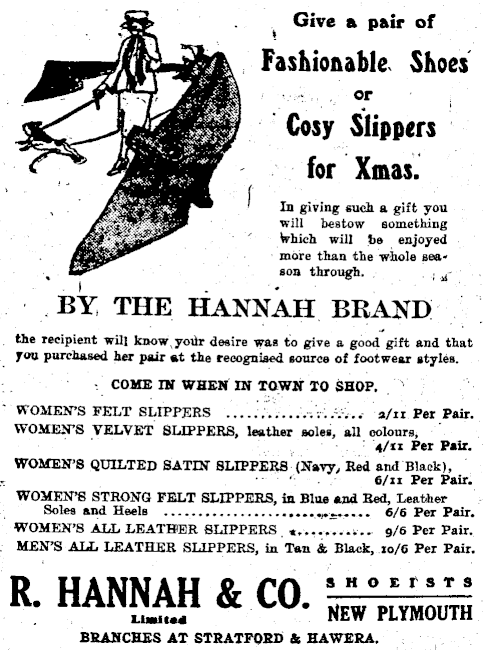 Give a pair of

Fashionable Shoes

or

Cosy Slippers

for Xmas.

In giving such a gift you will bestow something which will be enjoyed more than the whole season through.

BY THE HANNAH BRAND

the recipient will know your desire was to give a good gift and that you purchased her pair at the recognised source of footwear styles.

COME IN WHEN IN TOWN TO SHOP.

WOMEN'S FELT SLIPPERS 2/11 Per Pair.

WOMEN'S VELVET SLIPPERS, leather soles, all colours, 4/11 Per Pair.

WOMEN'S QUILTED SATIN SLIPPERS (Navy, Red and Black), 6/11 Per Pair.

WOMEN'S STRONG FELT SLIPPERS, in Blue and Red, Leather Soles and Heels 6/6 Per Pair.

WOMEN'S ALL LEATHER SLIPPERS 9/6 Per Pair.

MEN'S ALL LEATHER SLIPPERS, in Tan & Black, 10/6 Per Pair.

R. HANNAH & CO.
Limited

SHOEISTS
NEW PLYMOUTH

BRANCHES AT STRATFORD & HAWERA.